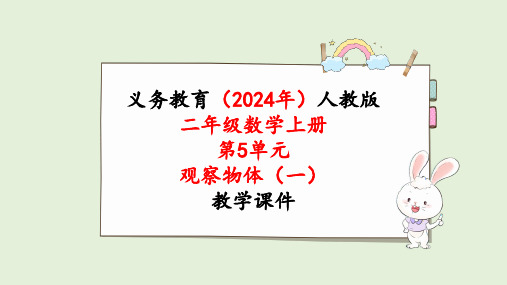 义务教育（2024年）人教版
二年级数学上册
第5单元
观察物体（一）
教学课件